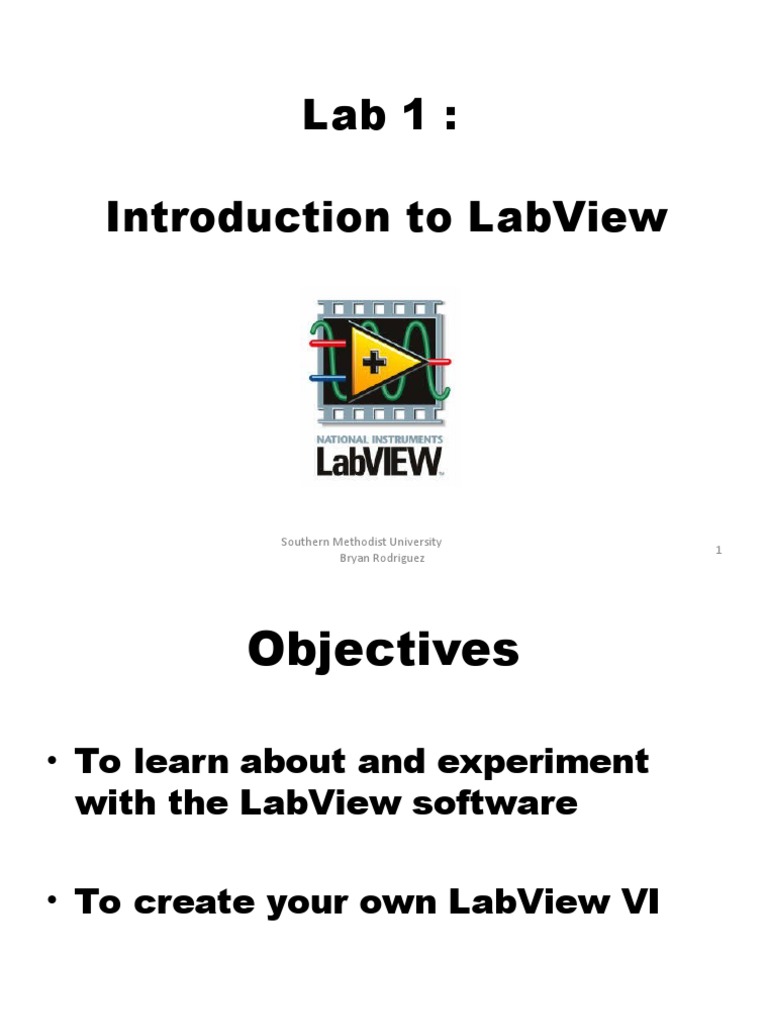 Lab 1 :

Introduction to LabView

NATIONAL INSTRUMENTS
LabVIEW

Southern Methodist University
Bryan Rodriguez

1

Objectives

• To learn about and experiment with the LabView software

• To create your own LabView VI